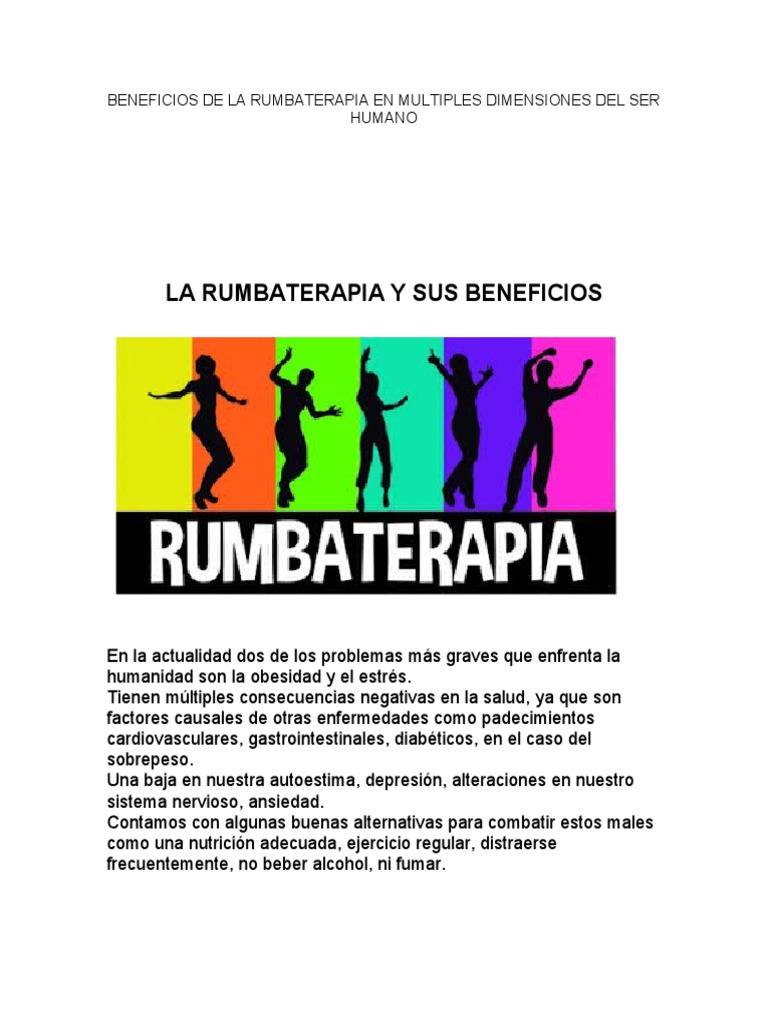 BENEFICIOS DE LA RUMBATERAPIA EN MULTIPLES DIMENSIONES DEL SER HUMANO

LA RUMBATERAPIA Y SUS BENEFICIOS

RUMBATERAPIA

En la actualidad dos de los problemas más graves que enfrenta la humanidad son la obesidad y el estrés.

Tienen múltiples consecuencias negativas en la salud, ya que son factores causales de otras enfermedades como padecimientos cardiovasculares, gastrointestinales, diabéticos, en el caso del sobrepeso.

Una baja en nuestra autoestima, depresión, alteraciones en nuestro sistema nervioso, ansiedad.

Contamos con algunas buenas alternativas para combatir estos males como una nutrición adecuada, ejercicio regular, distraerse frecuentemente, no beber alcohol, ni fumar.